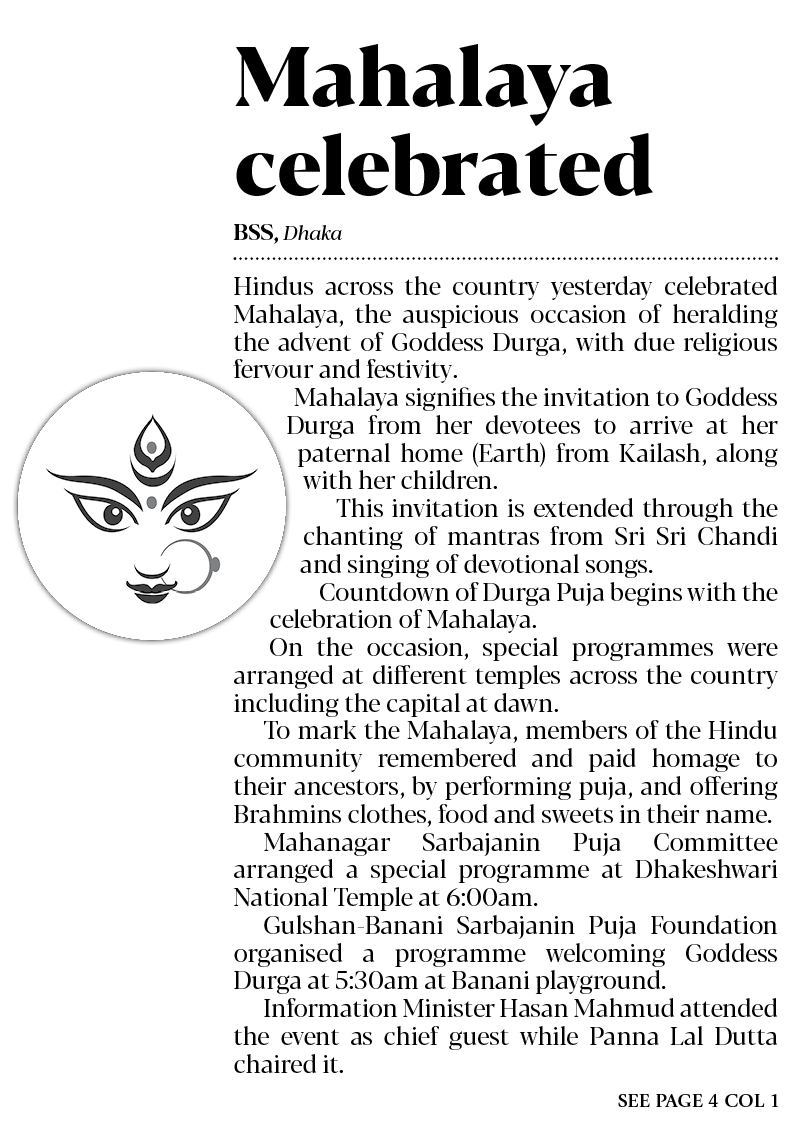 Mahalaya celebrated

BSS, Dhaka

Hindus across the country yesterday celebrated Mahalaya, the auspicious occasion of heralding the advent of Goddess Durga, with due religious fervour and festivity.

Mahalaya signifies the invitation to Goddess Durga from her devotees to arrive at her paternal home (Earth) from Kailash, along with her children.

This invitation is extended through the chanting of mantras from Sri Sri Chandi and singing of devotional songs.

Countdown of Durga Puja begins with the celebration of Mahalaya.

On the occasion, special programmes were arranged at different temples across the country including the capital at dawn.

To mark the Mahalaya, members of the Hindu community remembered and paid homage to their ancestors, by performing puja, and offering Brahmins clothes, food and sweets in their name.

Mahanagar Sarbajanin Puja Committee arranged a special programme at Dhakeshwari National Temple at 6:00am.

Gulshan-Banani Sarbajanin Puja Foundation organised a programme welcoming Goddess Durga at 5:30am at Banani playground.

Information Minister Hasan Mahmud attended the event as chief guest while Panna Lal Dutta chaired it.

SEE PAGE 4 COL 1